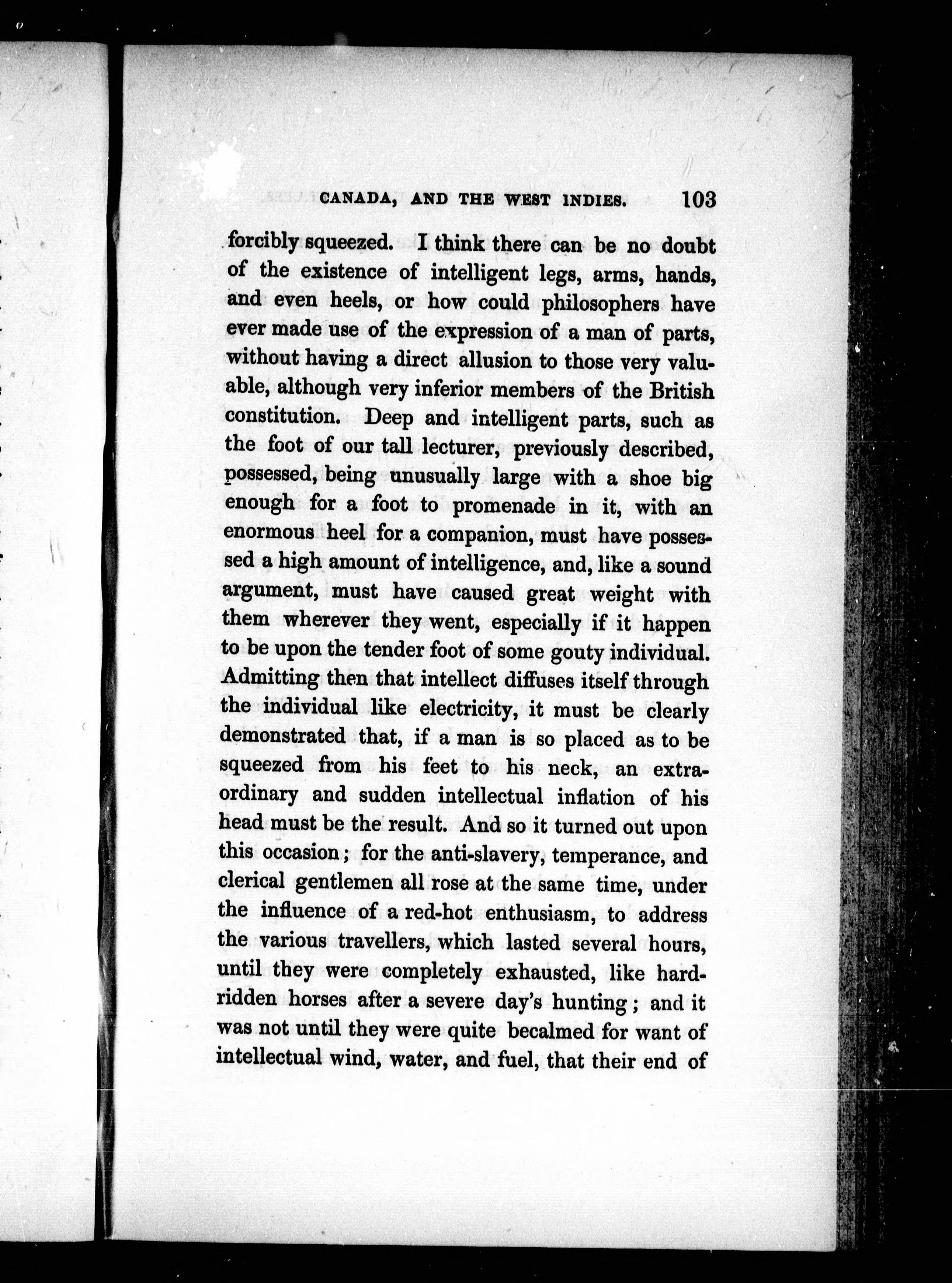 CANADA, AND THE WEST INDIES. 103

forcibly squeezed. I think there can be no doubt of the existence of intelligent legs, arms, hands, and even heels, or how could philosophers have ever made use of the expression of a man of parts, without having a direct allusion to those very valuable, although very inferior members of the British constitution. Deep and intelligent parts, such as the foot of our tall lecturer, previously described, possessed, being unusually large with a shoe big enough for a foot to promenade in it, with an enormous heel for a companion, must have possessed a high amount of intelligence, and, like a sound argument, must have caused great weight with them wherever they went, especially if it happen to be upon the tender foot of some gouty individual. Admitting then that intellect diffuses itself through the individual like electricity, it must be clearly demonstrated that, if a man is so placed as to be squeezed from his feet to his neck, an extraordinary and sudden intellectual inflation of his head must be the result. And so it turned out upon this occasion; for the anti-slavery, temperance, and clerical gentlemen all rose at the same time, under the influence of a red-hot enthusiasm, to address the various travellers, which lasted several hours, until they were completely exhausted, like hard-ridden horses after a severe day's hunting; and it was not until they were quite becalmed for want of intellectual wind, water, and fuel, that their end of